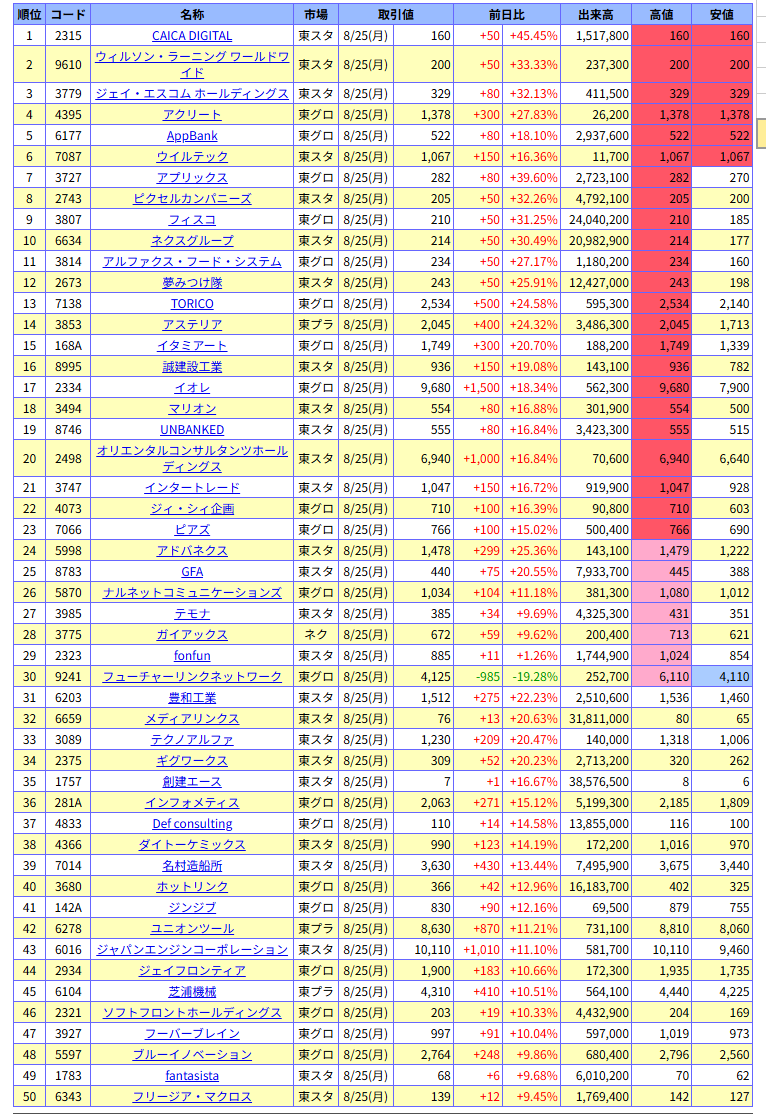 | 順位 | コード | 名称 | 市場 | 取引値 | | 前日比 | | 出来高 | 高値 | 安値 |
|---|---|---|---|---|---|---|---|---|---|---|
| 1 | 2315 | CAICA DIGITAL | 東スタ | 8/25(月) | 160 | +50 | +45.45% | 1,517,800 | 160 | 160 |
| 2 | 9610 | ウィルソン・ラーニング ワールドワイド | 東スタ | 8/25(月) | 200 | +50 | +33.33% | 237,300 | 200 | 200 |
| 3 | 3779 | ジェイ・エスコム ホールディングス | 東スタ | 8/25(月) | 329 | +80 | +32.13% | 411,500 | 329 | 329 |
| 4 | 4395 | アクリート | 東グロ | 8/25(月) | 1,378 | +300 | +27.83% | 26,200 | 1,378 | 1,378 |
| 5 | 6177 | AppBank | 東グロ | 8/25(月) | 522 | +80 | +18.10% | 2,937,600 | 522 | 522 |
| 6 | 7087 | ウイルテック | 東スタ | 8/25(月) | 1,067 | +150 | +16.36% | 11,700 | 1,067 | 1,067 |
| 7 | 3727 | アプリックス | 東グロ | 8/25(月) | 282 | +80 | +39.60% | 2,723,100 | 282 | 270 |
| 8 | 2743 | ピクセルカンパニーズ | 東スタ | 8/25(月) | 205 | +50 | +32.26% | 4,792,100 | 205 | 200 |
| 9 | 3807 | フィスコ | 東グロ | 8/25(月) | 210 | +50 | +31.25% | 24,040,200 | 210 | 185 |
| 10 | 6634 | ネクスグループ | 東スタ | 8/25(月) | 214 | +50 | +30.49% | 20,982,900 | 214 | 177 |
| 11 | 3814 | アルファクス・フード・システム | 東グロ | 8/25(月) | 234 | +50 | +27.17% | 1,180,200 | 234 | 160 |
| 12 | 2673 | 夢みつけ隊 | 東スタ | 8/25(月) | 243 | +50 | +25.91% | 12,427,000 | 243 | 198 |
| 13 | 7138 | TORICO | 東グロ | 8/25(月) | 2,534 | +500 | +24.58% | 595,300 | 2,534 | 2,140 |
| 14 | 3853 | アステリア | 東プラ | 8/25(月) | 2,045 | +400 | +24.32% | 3,486,300 | 2,045 | 1,713 |
| 15 | 168A | イタミアート | 東グロ | 8/25(月) | 1,749 | +300 | +20.70% | 188,200 | 1,749 | 1,339 |
| 16 | 8995 | 誠建設工業 | 東スタ | 8/25(月) | 936 | +150 | +19.08% | 143,100 | 936 | 782 |
| 17 | 2334 | イオレ | 東グロ | 8/25(月) | 9,680 | +1,500 | +18.34% | 562,300 | 9,680 | 7,900 |
| 18 | 3494 | マリオン | 東スタ | 8/25(月) | 554 | +80 | +16.88% | 301,900 | 554 | 500 |
| 19 | 8746 | UNBANKED | 東スタ | 8/25(月) | 555 | +80 | +16.84% | 3,423,300 | 555 | 515 |
| 20 | 2498 | オリエンタルコンサルタンツホールディングス | 東スタ | 8/25(月) | 6,940 | +1,000 | +16.84% | 70,600 | 6,940 | 6,640 |
| 21 | 3747 | インタートレード | 東スタ | 8/25(月) | 1,047 | +150 | +16.72% | 919,900 | 1,047 | 928 |
| 22 | 4073 | ジィ・シィ企画 | 東グロ | 8/25(月) | 710 | +100 | +16.39% | 90,800 | 710 | 603 |
| 23 | 7066 | ピアズ | 東グロ | 8/25(月) | 766 | +100 | +15.02% | 500,400 | 766 | 690 |
| 24 | 5998 | アドバネクス | 東スタ | 8/25(月) | 1,478 | +299 | +25.36% | 143,100 | 1,479 | 1,222 |
| 25 | 8783 | GFA | 東スタ | 8/25(月) | 440 | +75 | +20.55% | 7,933,700 | 445 | 388 |
| 26 | 5870 | ナルネットコミュニケーションズ | 東グロ | 8/25(月) | 1,034 | +104 | +11.18% | 381,300 | 1,080 | 1,012 |
| 27 | 3985 | テモナ | 東スタ | 8/25(月) | 385 | +34 | +9.69% | 4,325,300 | 431 | 351 |
| 28 | 3775 | ガイアックス | ネク | 8/25(月) | 672 | +59 | +9.62% | 200,400 | 713 | 621 |
| 29 | 2323 | fonfun | 東スタ | 8/25(月) | 885 | +11 | +1.26% | 1,744,900 | 1,024 | 854 |
| 30 | 9241 | フューチャーリンクネットワーク | 東グロ | 8/25(月) | 4,125 | -985 | -19.28% | 252,700 | 6,110 | 4,110 |
| 31 | 6203 | 豊和工業 | 東スタ | 8/25(月) | 1,512 | +275 | +22.23% | 2,510,600 | 1,536 | 1,460 |
| 32 | 6659 | メディアリンクス | 東スタ | 8/25(月) | 76 | +13 | +20.63% | 31,811,000 | 80 | 65 |
| 33 | 3089 | テクノアルファ | 東スタ | 8/25(月) | 1,230 | +209 | +20.47% | 140,000 | 1,318 | 1,006 |
| 34 | 2375 | ギグワークス | 東スタ | 8/25(月) | 309 | +52 | +20.23% | 2,713,200 | 320 | 262 |
| 35 | 1757 | 創建エース | 東スタ | 8/25(月) | 7 | +1 | +16.67% | 38,576,500 | 8 | 6 |
| 36 | 281A | インフォメティス | 東グロ | 8/25(月) | 2,063 | +271 | +15.12% | 5,199,300 | 2,185 | 1,809 |
| 37 | 4833 | Def consulting | 東グロ | 8/25(月) | 110 | +14 | +14.58% | 13,855,000 | 116 | 100 |
| 38 | 4366 | ダイトーケミックス | 東スタ | 8/25(月) | 990 | +123 | +14.19% | 172,200 | 1,016 | 970 |
| 39 | 7014 | 名村造船所 | 東スタ | 8/25(月) | 3,630 | +430 | +13.44% | 7,495,900 | 3,675 | 3,440 |
| 40 | 3680 | ホットリンク | 東グロ | 8/25(月) | 366 | +42 | +12.96% | 16,183,700 | 402 | 325 |
| 41 | 142A | ジンジブ | 東グロ | 8/25(月) | 830 | +90 | +12.16% | 69,500 | 879 | 755 |
| 42 | 6278 | ユニオンツール | 東プラ | 8/25(月) | 8,630 | +870 | +11.21% | 731,100 | 8,810 | 8,060 |
| 43 | 6016 | ジャパンエンジンコーポレーション | 東スタ | 8/25(月) | 10,110 | +1,010 | +11.10% | 581,700 | 10,110 | 9,460 |
| 44 | 2934 | ジェイフロンティア | 東グロ | 8/25(月) | 1,900 | +183 | +10.66% | 172,300 | 1,935 | 1,735 |
| 45 | 6104 | 芝浦機械 | 東プラ | 8/25(月) | 4,310 | +410 | +10.51% | 564,100 | 4,440 | 4,225 |
| 46 | 2321 | ソフトフロントホールディングス | 東グロ | 8/25(月) | 203 | +19 | +10.33% | 4,432,900 | 204 | 169 |
| 47 | 3927 | フーバーブレイン | 東グロ | 8/25(月) | 997 | +91 | +10.04% | 597,000 | 1,019 | 973 |
| 48 | 5597 | ブルーイノベーション | 東グロ | 8/25(月) | 2,764 | +248 | +9.86% | 680,400 | 2,796 | 2,560 |
| 49 | 1783 | fantasista | 東スタ | 8/25(月) | 68 | +6 | +9.68% | 6,010,200 | 70 | 62 |
| 50 | 6343 | フリージア・マクロス | 東スタ | 8/25(月) | 139 | +12 | +9.45% | 1,769,400 | 142 | 127 |